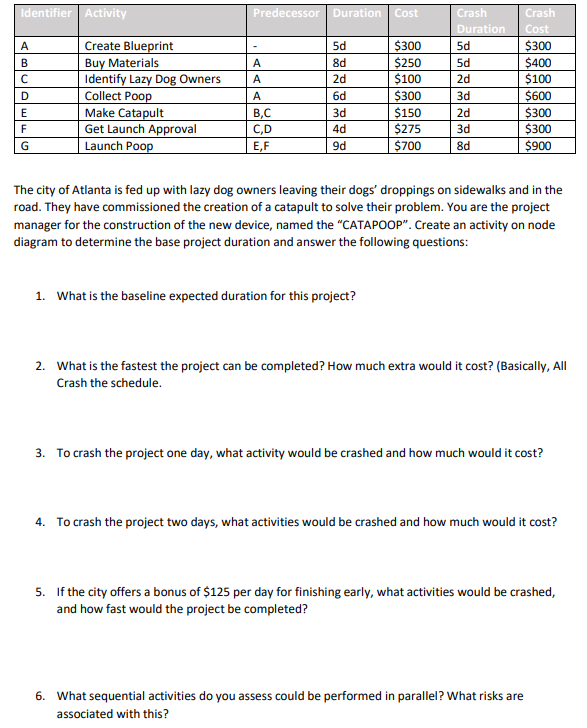 | Identifier | Activity | Predecessor | Duration | Cost | Crash Duration | Crash Cost |
|---|---|---|---|---|---|---|
| A | Create Blueprint | - | 5d | \$300 | 5d | \$300 |
| B | Buy Materials | A | 8d | \$250 | 5d | \$400 |
| C | Identify Lazy Dog Owners | A | 2d | \$100 | 2d | \$100 |
| D | Collect Poop | A | 6d | \$300 | 3d | \$600 |
| E | Make Catapult | B,C | 3d | \$150 | 2d | \$300 |
| F | Get Launch Approval | C,D | 4d | \$275 | 3d | \$300 |
| G | Launch Poop | E,F | 9d | \$700 | 8d | \$900 |

The city of Atlanta is fed up with lazy dog owners leaving their dogs' droppings on sidewalks and in the road. They have commissioned the creation of a catapult to solve their problem. You are the project manager for the construction of the new device, named the "CATAPOOP". Create an activity on node diagram to determine the base project duration and answer the following questions:

1. What is the baseline expected duration for this project?

2. What is the fastest the project can be completed? How much extra would it cost? (Basically, All Crash the schedule.

3. To crash the project one day, what activity would be crashed and how much would it cost?

4. To crash the project two days, what activities would be crashed and how much would it cost?

5. If the city offers a bonus of \$125 per day for finishing early, what activities would be crashed, and how fast would the project be completed?

6. What sequential activities do you assess could be performed in parallel? What risks are associated with this?